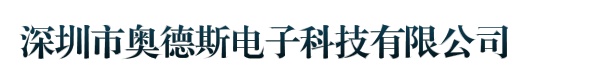 深圳市奥德斯电子科技有限公司